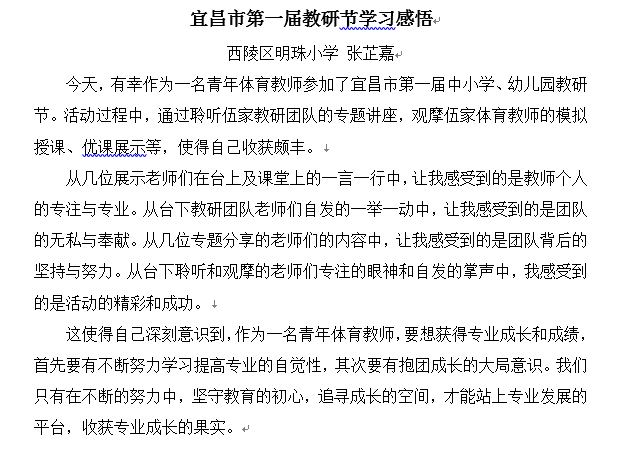 宜昌市第一届教研节学习感悟

西陵区明珠小学 张芷嘉

今天，有幸作为一名青年体育教师参加了宜昌市第一届中小学、幼儿园教研节。活动过程中，通过聆听伍家教研团队的专题讲座，观摩伍家体育教师的模拟授课、优课展示等，使得自己收获颇丰。

从几位展示老师们在台上及课堂上的一言一行中，让我感受到的是教师个人的专注与专业。从台下教研团队老师们自发的一举一动中，让我感受到的是团队的无私与奉献。从几位专题分享的老师们的内容中，让我感受到的是团队背后的坚持与努力。从台下聆听和观摩的老师们专注的眼神和自发的掌声中，我感受到的是活动的精彩和成功。

这使得自己深刻意识到，作为一名青年体育教师，要想获得专业成长和成绩，首先要有不断努力学习提高专业的自觉性，其次要有抱团成长的大局意识。我们只有在不断的努力中，坚守教育的初心，追寻成长的空间，才能站上专业发展的平台，收获专业成长的果实。